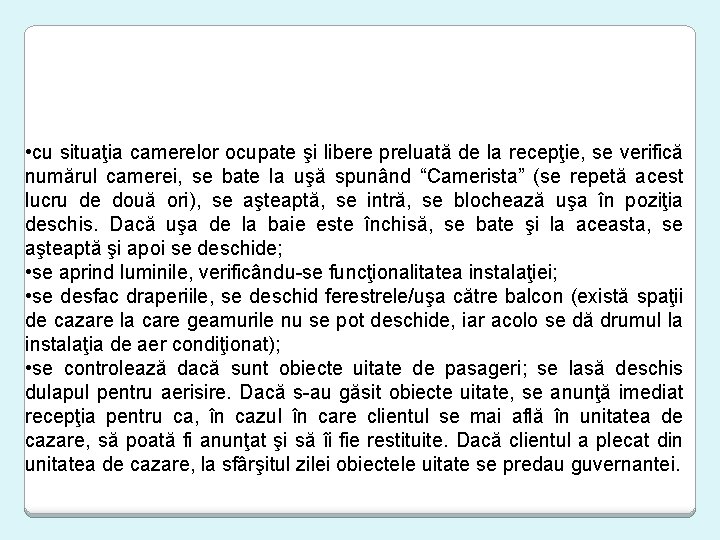 •cu situaţia camerelor ocupate şi libere preluată de la recepţie, se verifică numărul camerei, se bate la uşă spunând “Camerista” (se repetă acest lucru de două ori), se aşteaptă, se intră, se blochează uşa în poziţia deschis. Dacă uşa de la baie este închisă, se bate şi la aceasta, se aşteaptă şi apoi se deschide;
•se aprind luminile, verificându-se funcţionalitatea instalaţiei;
•se desfac draperiile, se deschid ferestrele/uşa către balcon (există spaţii de cazare la care geamurile nu se pot deschide, iar acolo se dă drumul la instalaţia de aer condiţionat);
•se controlează dacă sunt obiecte uitate de pasageri; se lasă deschis dulapul pentru aerisire. Dacă s-au găsit obiecte uitate, se anunţă imediat recepţia pentru ca, în cazul în care clientul se mai află în unitatea de cazare, să poată fi anunţat şi să îi fie restituite. Dacă clientul a plecat din unitatea de cazare, la sfârşitul zilei obiectele uitate se predau guvernantei.